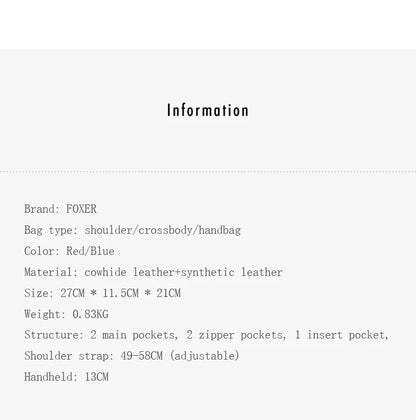 Information

Brand: FOXER

Bag type: shoulder/crossbody/handbag

Color: Red/Blue

Material: cowhide leather+synthetic leather

Size: 27CM * 11.5CM * 21CM

Weight: 0.83KG

Structure: 2 main pockets, 2 zipper pockets, 1 insert pocket,

Shoulder strap: 49-58CM (adjustable)

Handheld: 13CM